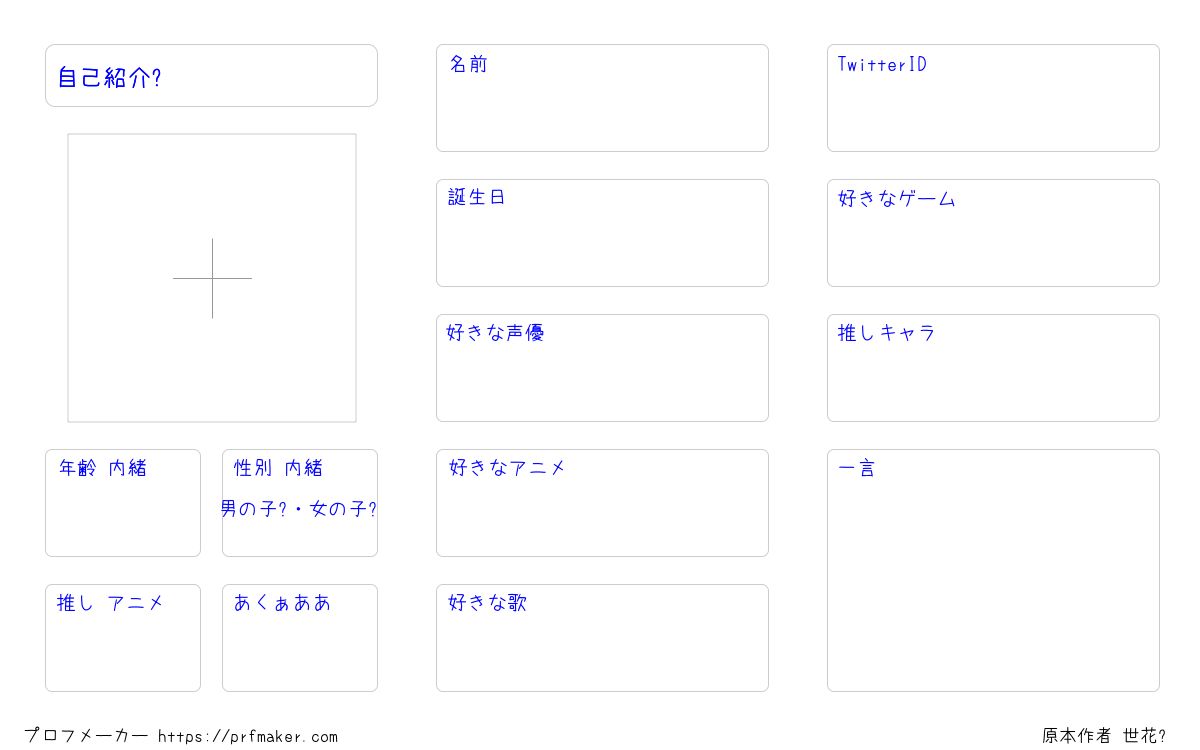 自己紹介?

年齢 内緒

性別 内緒

男の子?・女の子?

推し アニメ

あくぁああ

名前

誕生日

好きな声優

好きなアニメ

好きな歌

TwitterID

好きなゲーム

推しキャラ

一言

プロフメーカー https://prfmaker.com

原本作者 世花?